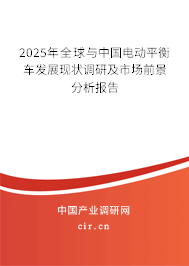 2025年全球与中国电动平衡车发展现状调研及市场前景分析报告

中国产业调研网

cir.cn